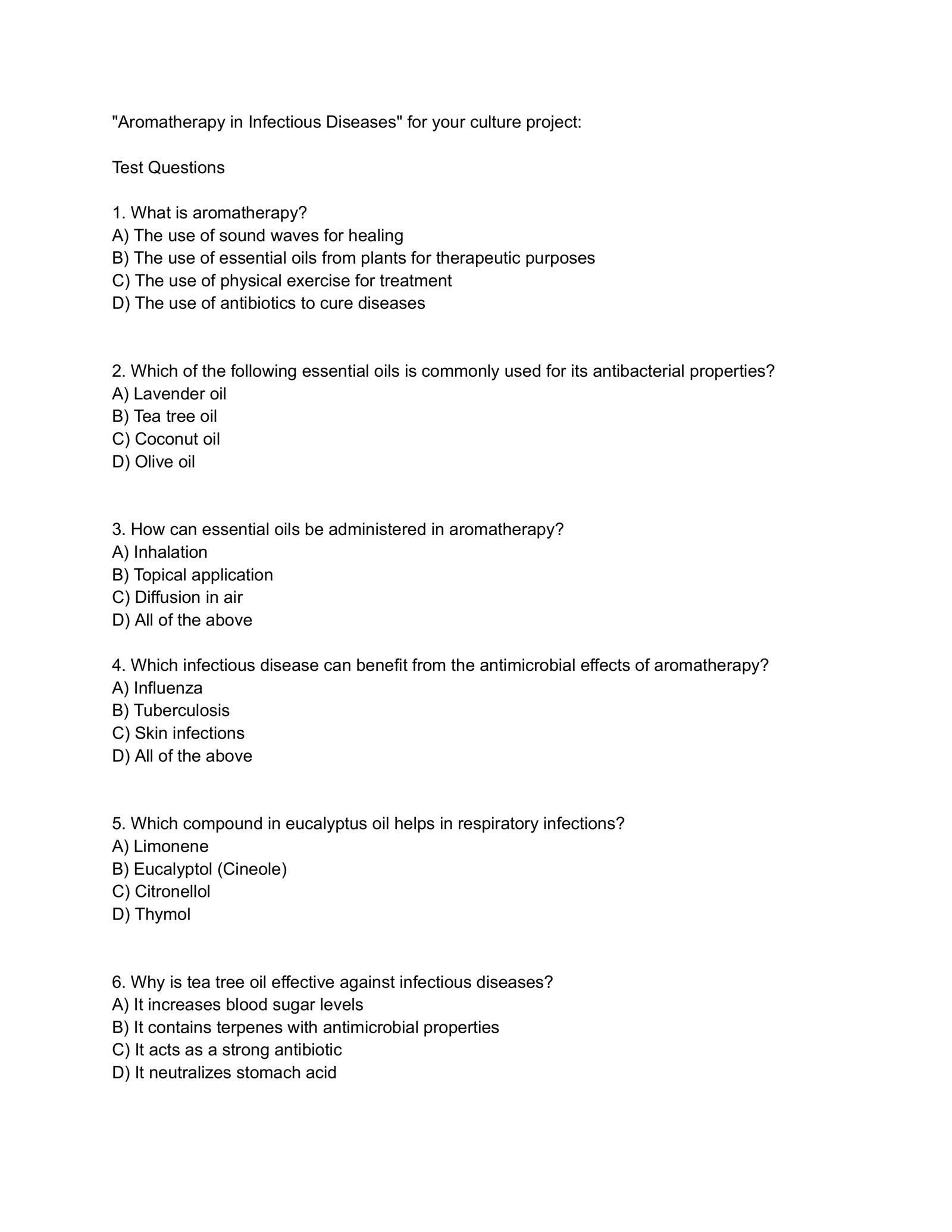 "Aromatherapy in Infectious Diseases" for your culture project:

Test Questions

1. What is aromatherapy?
A) The use of sound waves for healing
B) The use of essential oils from plants for therapeutic purposes
C) The use of physical exercise for treatment
D) The use of antibiotics to cure diseases

2. Which of the following essential oils is commonly used for its antibacterial properties?
A) Lavender oil
B) Tea tree oil
C) Coconut oil
D) Olive oil

3. How can essential oils be administered in aromatherapy?
A) Inhalation
B) Topical application
C) Diffusion in air
D) All of the above

4. Which infectious disease can benefit from the antimicrobial effects of aromatherapy?
A) Influenza
B) Tuberculosis
C) Skin infections
D) All of the above

5. Which compound in eucalyptus oil helps in respiratory infections?
A) Limonene
B) Eucalyptol (Cineole)
C) Citronellol
D) Thymol

6. Why is tea tree oil effective against infectious diseases?
A) It increases blood sugar levels
B) It contains terpenes with antimicrobial properties
C) It acts as a strong antibiotic
D) It neutralizes stomach acid